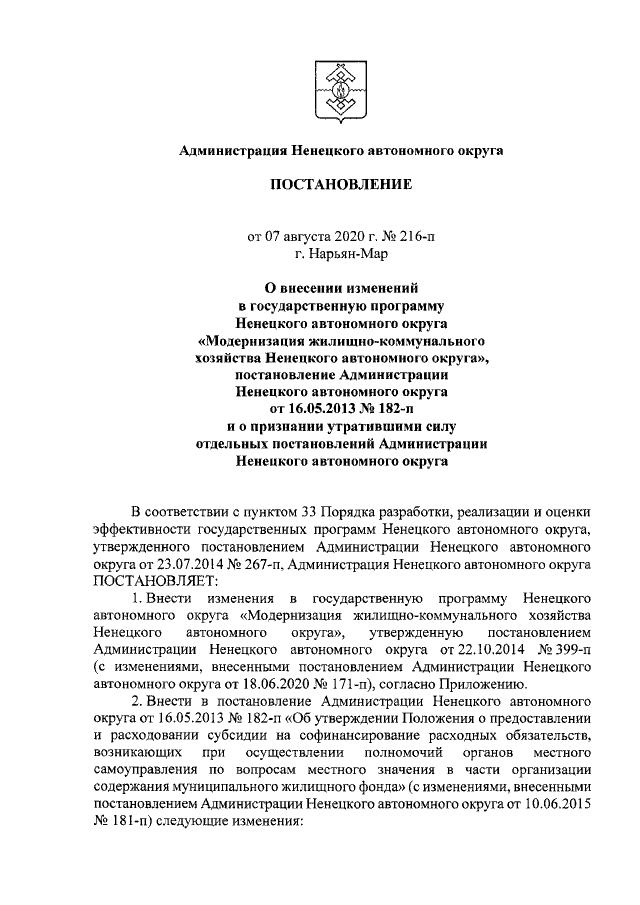 Администрация Ненецкого автономного округа

ПОСТАНОВЛЕНИЕ

от 07 августа 2020 г. № 216-п
г. Нарьян-Мар

О внесении изменений
в государственную программу
Ненецкого автономного округа
«Модернизация жилищно-коммунального
хозяйства Ненецкого автономного округа»,
постановление Администрации
Ненецкого автономного округа
от 16.05.2013 № 182-п
и о признании утратившими силу
отдельных постановлений Администрации
Ненецкого автономного округа

В соответствии с пунктом 33 Порядка разработки, реализации и оценки эффективности государственных программ Ненецкого автономного округа, утвержденного постановлением Администрации Ненецкого автономного округа от 23.07.2014 № 267-п, Администрация Ненецкого автономного округа ПОСТАНОВЛЯЕТ:

1. Внести изменения в государственную программу Ненецкого автономного округа «Модернизация жилищно-коммунального хозяйства Ненецкого автономного округа», утвержденную постановлением Администрации Ненецкого автономного округа от 22.10.2014 № 399-п (с изменениями, внесенными постановлением Администрации Ненецкого автономного округа от 18.06.2020 № 171-п), согласно Приложению.

2. Внести в постановление Администрации Ненецкого автономного округа от 16.05.2013 № 182-п «Об утверждении Положения о предоставлении и расходовании субсидии на софинансирование расходных обязательств, возникающих при осуществлении полномочий органов местного самоуправления по вопросам местного значения в части организации содержания муниципального жилищного фонда» (с изменениями, внесенными постановлением Администрации Ненецкого автономного округа от 10.06.2015 № 181-п) следующие изменения: